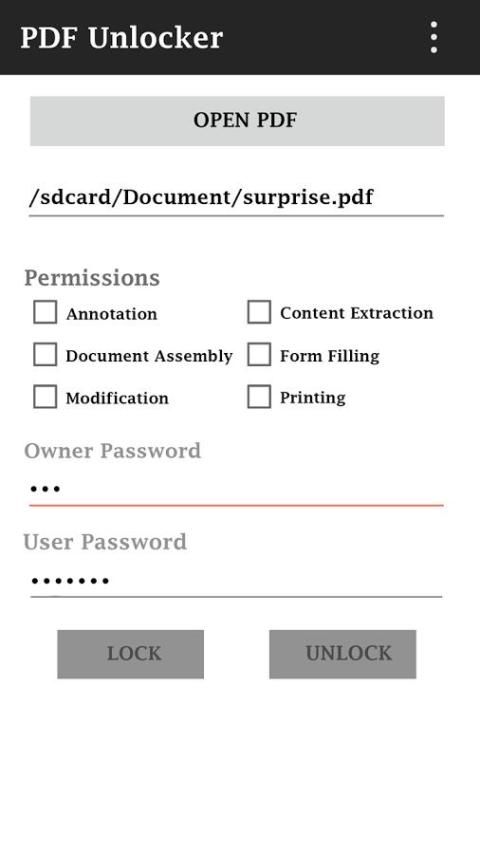 PDF Unlocker

OPEN PDF

/sdcard/Document/surprise.pdf

Permissions

Annotation

Content Extraction

Document Assembly

Form Filling

Modification

Printing

Owner Password

•••

User Password

•••••••

LOCK

UNLOCK